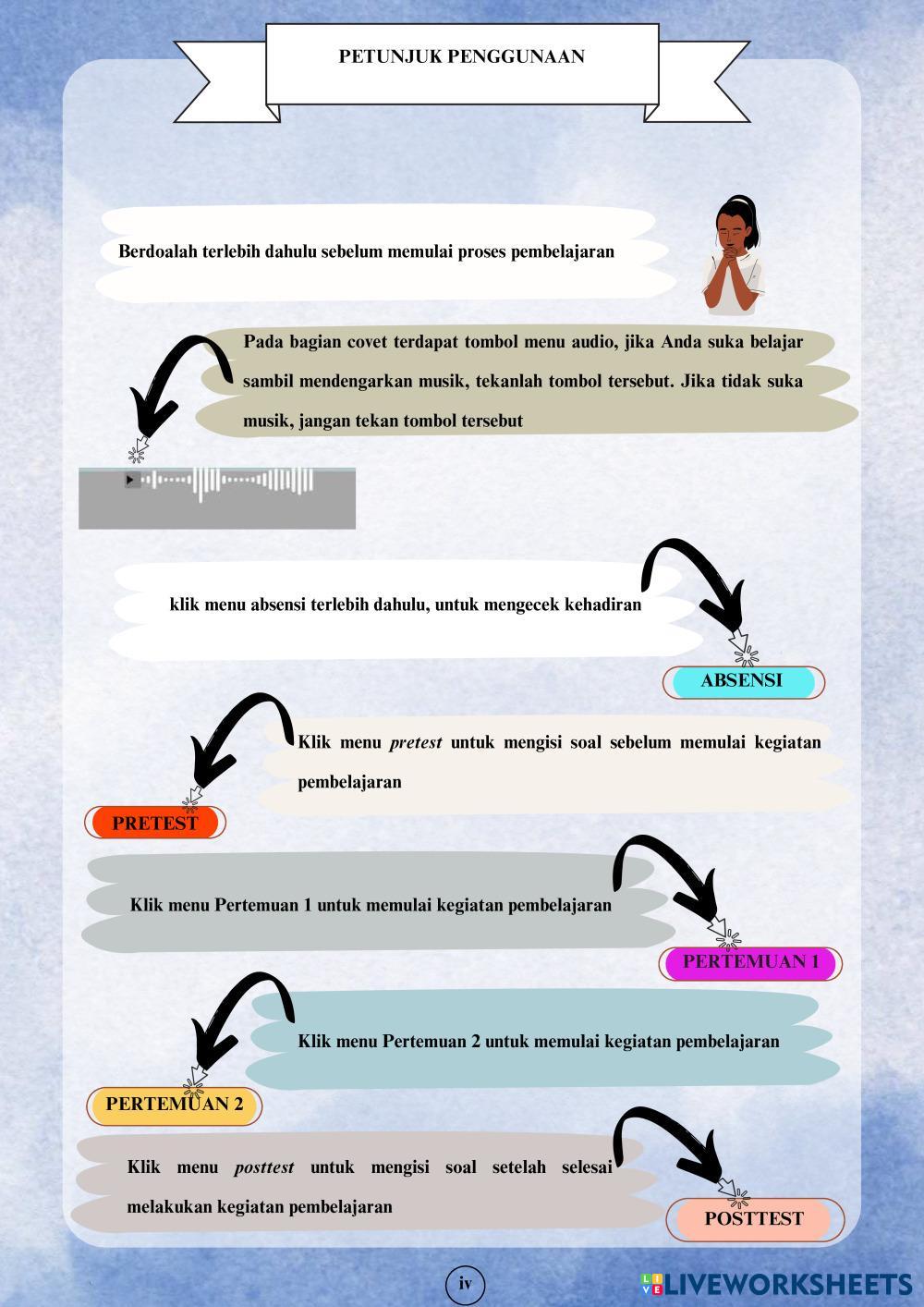 PETUNJUK PENGGUNAAN

Berdoalah terlebih dahulu sebelum memulai proses pembelajaran

Pada bagian covet terdapat tombol menu audio, jika Anda suka belajar sambil mendengarkan musik, tekanlah tombol tersebut. Jika tidak suka musik, jangan tekan tombol tersebut

klik menu absensi terlebih dahulu, untuk mengecek kehadiran

ABSENSI

Klik menu pretest untuk mengisi soal sebelum memulai kegiatan pembelajaran

PRETEST

Klik menu Pertemuan 1 untuk memulai kegiatan pembelajaran

PERTEMUAN 1

Klik menu Pertemuan 2 untuk memulai kegiatan pembelajaran

PERTEMUAN 2

Klik menu posttest untuk mengisi soal setelah selesai melakukan kegiatan pembelajaran

POSTTEST

iv

LIVEWORKSHEETS